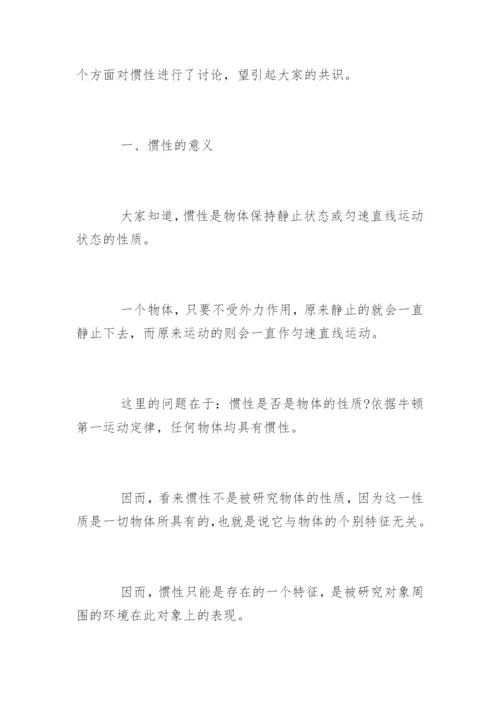 个方面对惯性进行了讨论，望引起大家的共识。

一、惯性的意义

大家知道，惯性是物体保持静止状态或匀速直线运动状态的性质。

一个物体，只要不受外力作用，原来静止的就会一直静止下去，而原来运动的则会一直作匀速直线运动。

这里的问题在于：惯性是否是物体的性质?依据牛顿第一运动定律，任何物体均具有惯性。

因而，看来惯性不是被研究物体的性质，因为这一性质是一切物体所具有的，也就是说它与物体的个别特征无关。

因而，惯性只能是存在的一个特征，是被研究对象周围的环境在此对象上的表现。